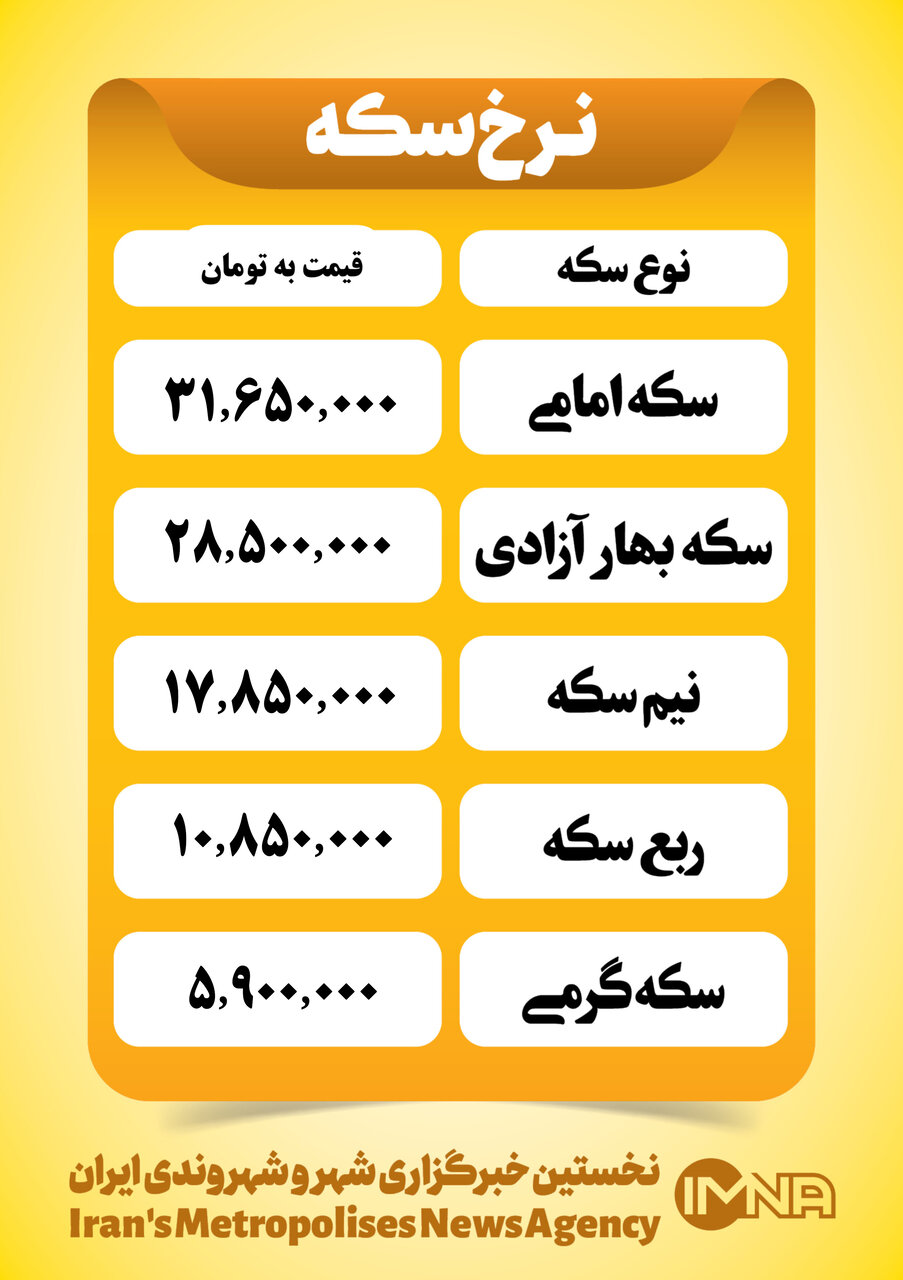 نرخ سکه

| نوع سکه | قیمت به تومان |
|---|---|
| سکه امامی | ۳۱,۶۵۰,۰۰۰ |
| سکه بهار آزادی | ۲۸,۵۰۰,۰۰۰ |
| نیم سکه | ۱۷,۸۵۰,۰۰۰ |
| ربع سکه | ۱۰,۸۵۰,۰۰۰ |
| سکه گرمی | ۵,۹۰۰,۰۰۰ |

IMNA
نخستین خبرگزاری شهر و شهروندی ایران
Iran's Metropolises News Agency